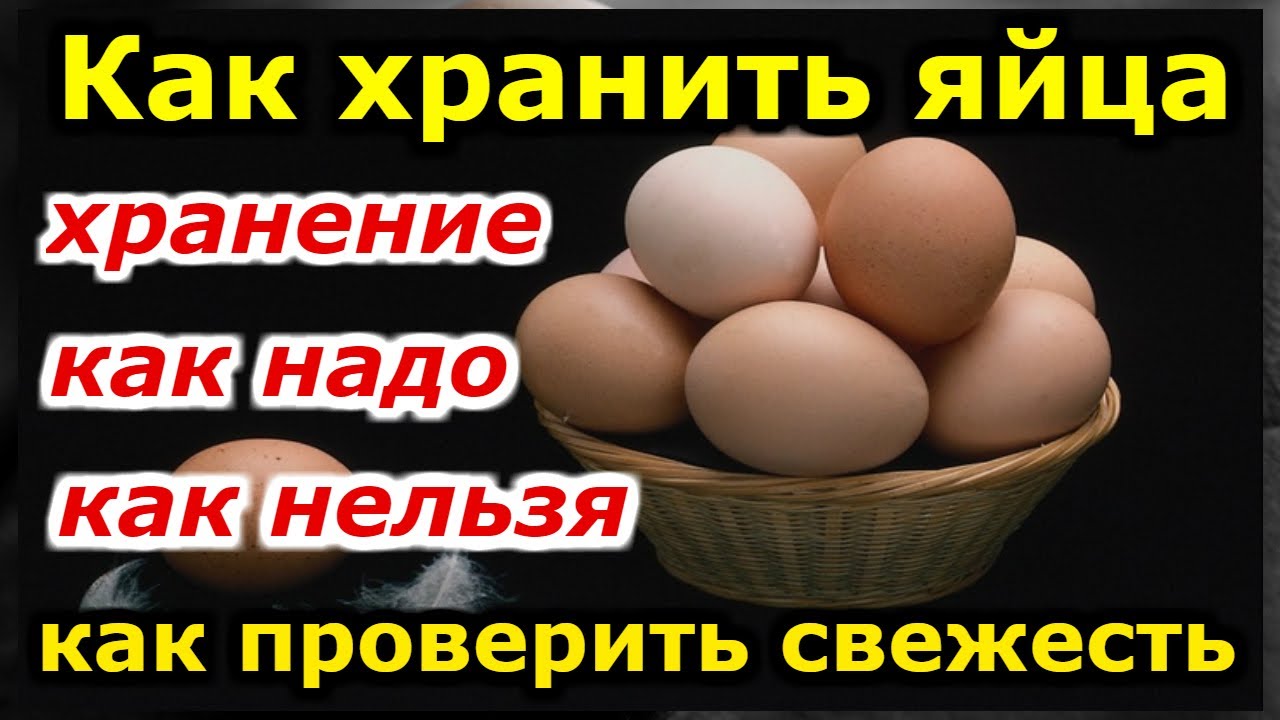 Как хранить яйца

хранение

как надо

как нельзя

как проверить свежесть